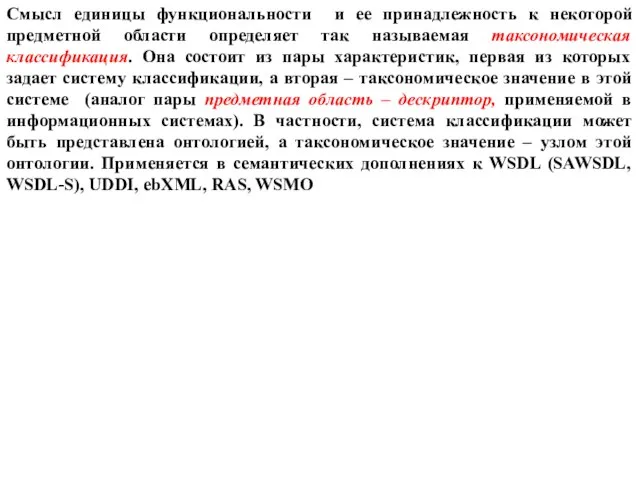 Смысл единицы функциональности и ее принадлежность к некоторой предметной области определяет так называемая таксономическая классификация. Она состоит из пары характеристик, первая из которых задает систему классификации, а вторая – таксономическое значение в этой системе (аналог пары предметная область – дескриптор, применяемой в информационных системах). В частности, система классификации может быть представлена онтологией, а таксономическое значение – узлом этой онтологии. Применяется в семантических дополнениях к WSDL (SAWSDL, WSDL-S), UDDI, ebXML, RAS, WSMO